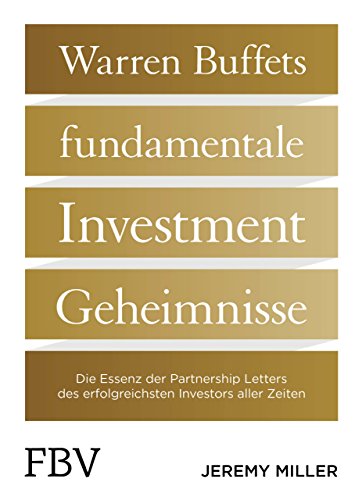 Warren Buffets fundamentale Investment Geheimnisse

Die Essenz der Partnership Letters des erfolgreichsten Investors aller Zeiten

FBV

JEREMY MILLER